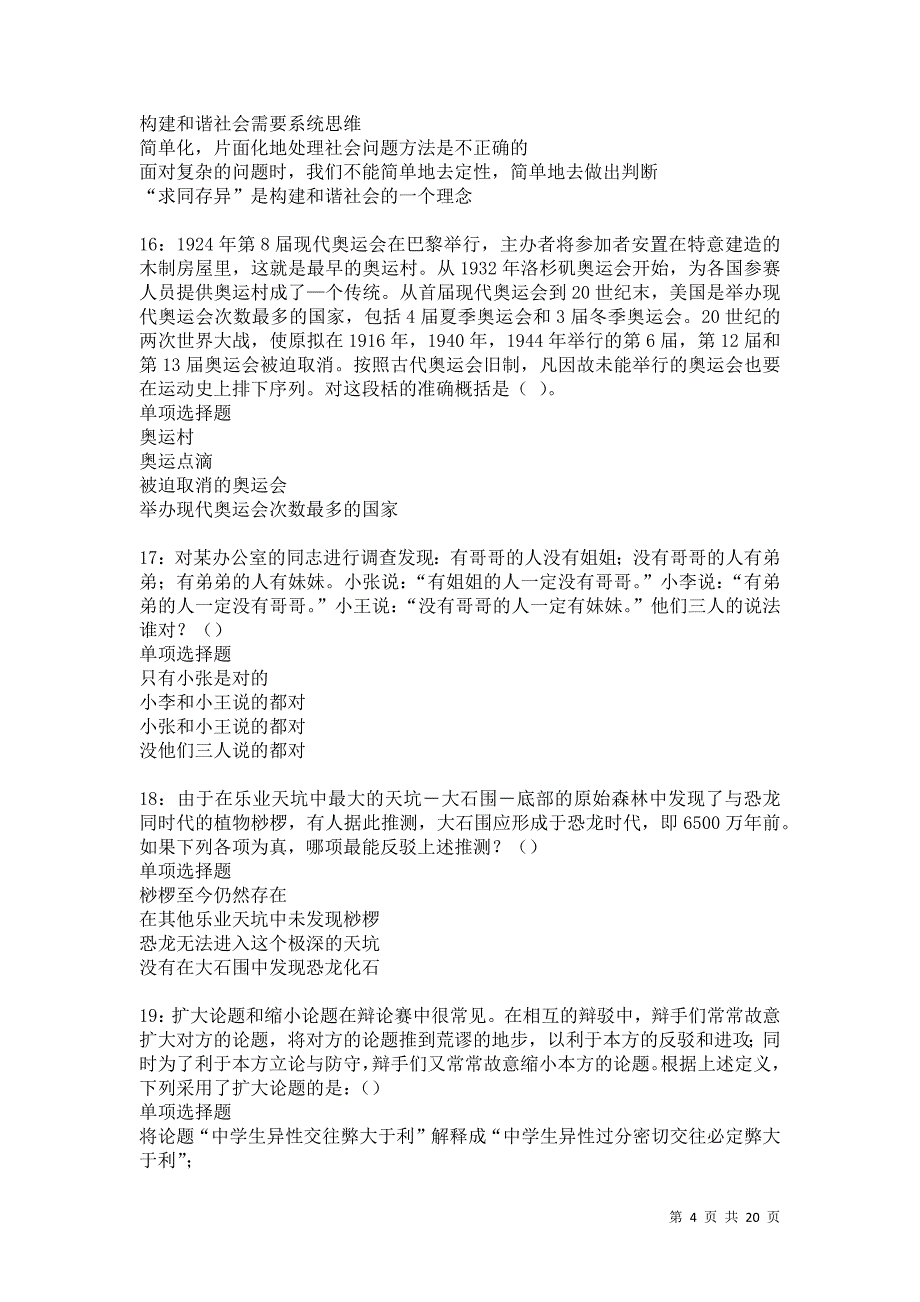 构建和谐社会需要系统思维
简单化，片面化地处理社会问题方法是不正确的
面对复杂的问题时，我们不能简单地去定性，简单地去做出判断
“求同存异”是构建和谐社会的一个理念

16：1924 年第 8 届现代奥运会在巴黎举行，主办者将参加者安置在特意建造的木制房屋里，这就是最早的奥运村。从 1932 年洛杉矶奥运会开始，为各国参赛人员提供奥运村成了一个传统。从首届现代奥运会到 20 世纪末，美国是举办现代奥运会次数最多的国家，包括 4 届夏季奥运会和 3 届冬季奥运会。20 世纪的两次世界大战，使原拟在 1916 年，1940 年，1944 年举行的第 6 届，第 12 届和第 13 届奥运会被迫取消。按照古代奥运会旧制，凡因故未能举行的奥运会也要在运动史上排下序列。对这段栝的准确概括是（ ）。
单项选择题
奥运村
奥运点滴
被迫取消的奥运会
举办现代奥运会次数最多的国家

17：对某办公室的同志进行调查发现：有哥哥的人没有姐姐；没有哥哥的人有弟弟；有弟弟的人有妹妹。小张说：“有姐姐的人一定没有哥哥。”小李说：“有弟弟的人一定没有哥哥。”小王说：“没有哥哥的人一定有妹妹。”他们三人的说法谁对？（）
单项选择题
只有小张是对的
小李和小王说的都对
小张和小王说的都对
没他们三人说的都对

18：由于在乐业天坑中最大的天坑－大石围－底部的原始森林中发现了与恐龙同时代的植物桫椤，有人据此推测，大石围应形成于恐龙时代，即 6500 万年前。如果下列各项为真，哪项最能反驳上述推测？（）
单项选择题
桫椤至今仍然存在
在其他乐业天坑中未发现桫椤
恐龙无法进入这个极深的天坑
没有在大石围中发现恐龙化石

19：扩大论题和缩小论题在辩论赛中很常见。在相互的辩驳中，辩手们常常故意扩大对方的论题，将对方的论题推到荒谬的地步，以利于本方的反驳和进攻；同时为了利于本方立论与防守，辩手们又常常故意缩小本方的论题。根据上述定义，下列采用了扩大论题的是：（）
单项选择题
将论题“中学生异性交往弊大于利”解释成“中学生异性过分密切交往必定弊大于利”；

第 4 页 共 20 页